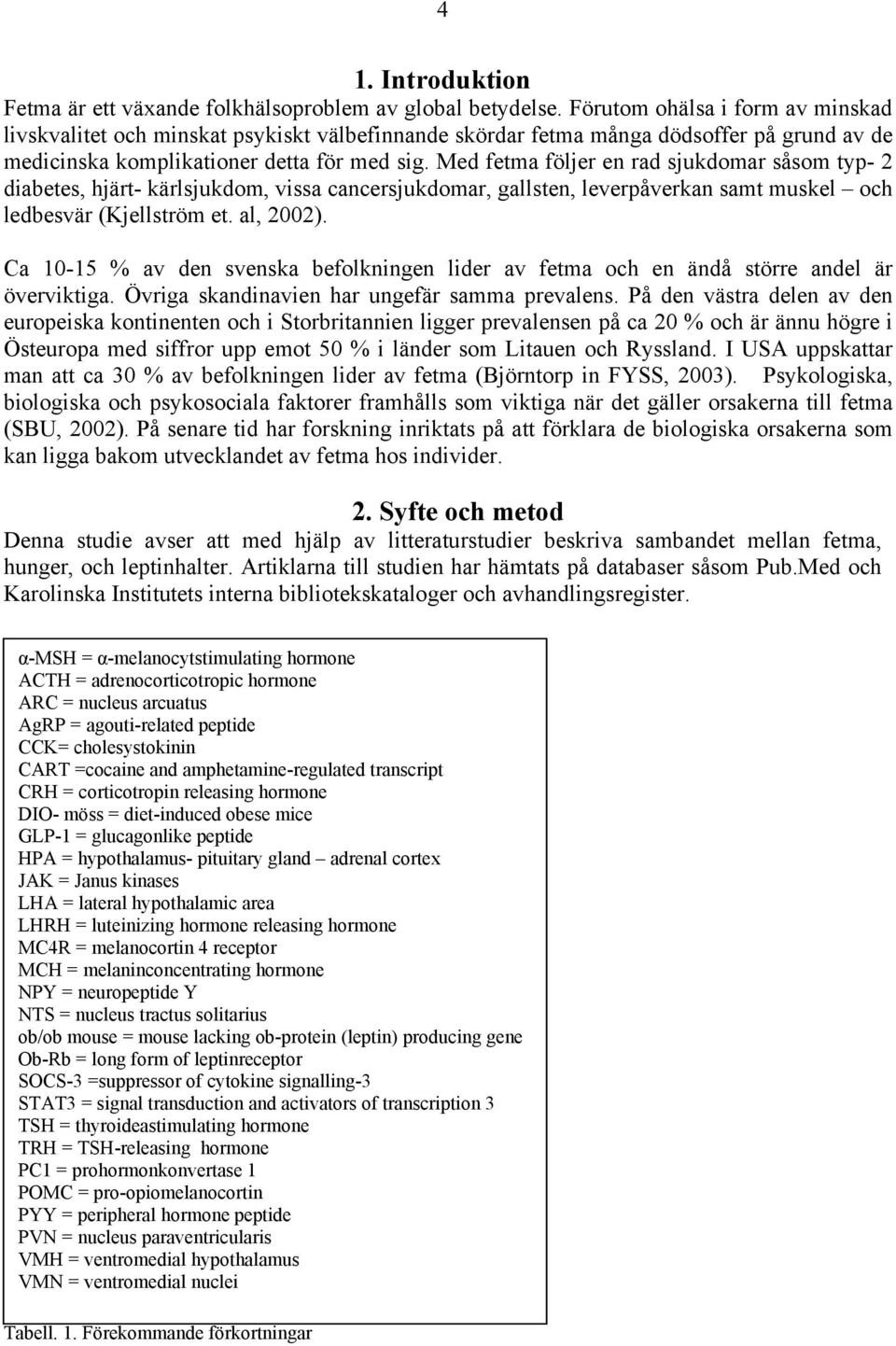 4

1. Introduktion

Fetma är ett växande folkhälsoproblem av global betydelse. Förutom ohälsa i form av minskad livskvalitet och minskat psykiskt välbefinnande skördar fetma många dödsoffer på grund av de medicinska komplikationer detta för med sig. Med fetma följer en rad sjukdomar såsom typ- 2 diabetes, hjärt- kärlsjukdom, vissa cancersjukdomar, gallsten, leverpåverkan samt muskel – och ledbesvär (Kjellström et. al, 2002).

Ca 10-15 % av den svenska befolkningen lider av fetma och en ändå större andel är överviktiga. Övriga skandinavien har ungefär samma prevalens. På den västra delen av den europeiska kontinenten och i Storbritannien ligger prevalensen på ca 20 % och är ännu högre i Östeuropa med siffror upp emot 50 % i länder som Litauen och Ryssland. I USA uppskattar man att ca 30 % av befolkningen lider av fetma (Björntorp in FYSS, 2003). Psykologiska, biologiska och psykosociala faktorer framhålls som viktiga när det gäller orsakerna till fetma (SBU, 2002). På senare tid har forskning inriktats på att förklara de biologiska orsakerna som kan ligga bakom utvecklandet av fetma hos individer.

2. Syfte och metod

Denna studie avser att med hjälp av litteraturstudier beskriva sambandet mellan fetma, hunger, och leptinhalter. Artiklarna till studien har hämtats på databaser såsom Pub.Med och Karolinska Institutets interna bibliotekskataloger och avhandlingsregister.

α-MSH = α-melanocytstimulating hormone
ACTH = adrenocorticotropic hormone
ARC = nucleus arcuatus
AgRP = agouti-related peptide
CCK= cholesystokinin
CART =cocaine and amphetamine-regulated transcript
CRH = corticotropin releasing hormone
DIO- möss = diet-induced obese mice
GLP-1 = glucagonlike peptide
HPA = hypothalamus- pituitary gland – adrenal cortex
JAK = Janus kinases
LHA = lateral hypothalamic area
LHRH = luteinizing hormone releasing hormone
MC4R = melanocortin 4 receptor
MCH = melaninconcentrating hormone
NPY = neuropeptide Y
NTS = nucleus tractus solitarius
ob/ob mouse = mouse lacking ob-protein (leptin) producing gene
Ob-Rb = long form of leptinreceptor
SOCS-3 =suppressor of cytokine signalling-3
STAT3 = signal transduction and activators of transcription 3
TSH = thyroideastimulating hormone
TRH = TSH-releasing hormone
PC1 = prohormonkonvertase 1
POMC = pro-opiomelanocortin
PYY = peripheral hormone peptide
PVN = nucleus paraventricularis
VMH = ventromedial hypothalamus
VMN = ventromedial nuclei

Tabell. 1. Förekommande förkortningar